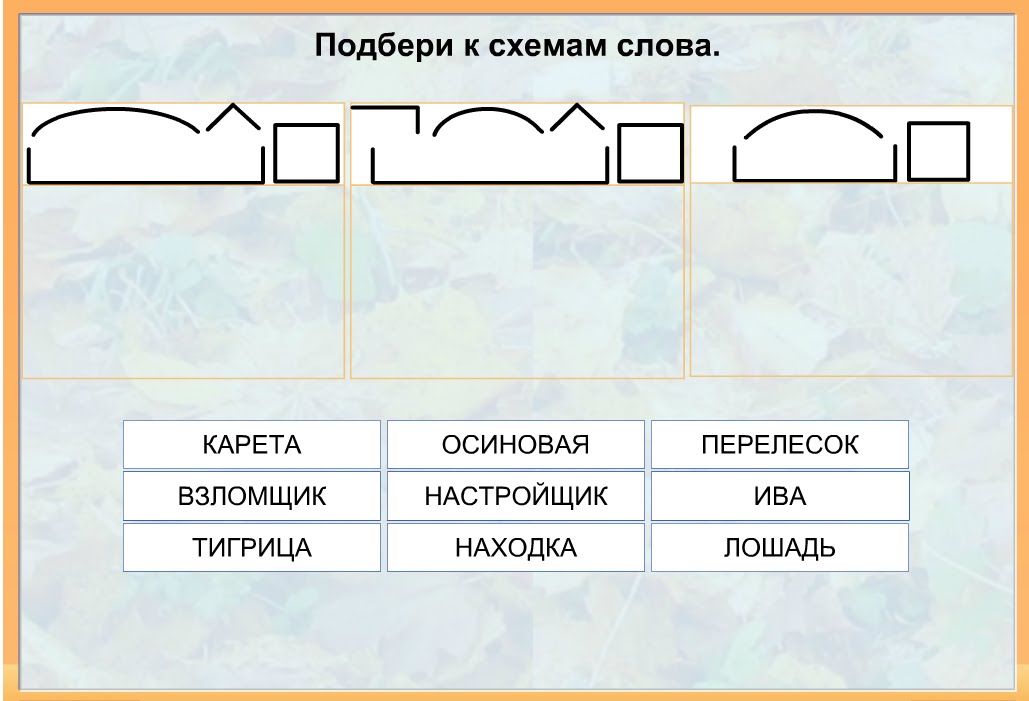 Подбери к схемам слова.

| КАРЕТА | ОСИНОВАЯ | ПЕРЕЛЕСОК |
|---|---|---|
| ВЗЛОМЩИК | НАСТРОЙЩИК | ИВА |
| ТИГРИЦА | НАХОДКА | ЛОШАДЬ |